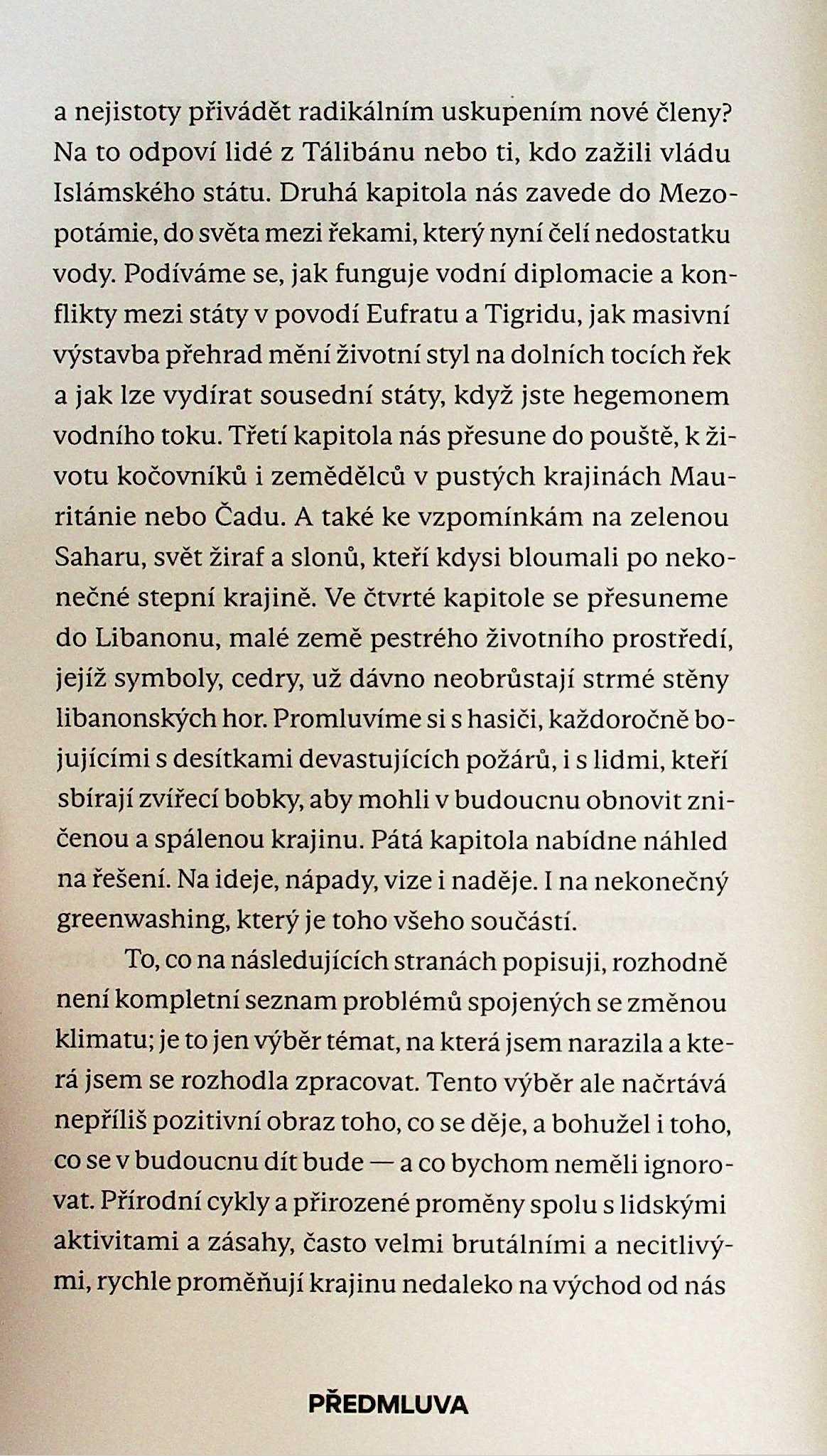 a nejistoty přivádět radikálním uskupením nové členy? Na to odpoví lidé z Tálibánu nebo ti, kdo zažili vládu Islámského státu. Druhá kapitola nás zavede do Mezopotámie, do světa mezi řekami, který nyní čelí nedostatku vody. Podíváme se, jak funguje vodní diplomacie a konflikty mezi státy v povodí Eufratu a Tigridu, jak masivní výstavba přehrad mění životní styl na dolních tocích řek a jak lze vydírat sousední státy, když jste hegemonem vodního toku. Třetí kapitola nás přesune do pouště, k životu kočovníků i zemědělců v pustých krajinách Mauritánie nebo Čadu. A také ke vzpomínkám na zelenou Saharu, svět žiraf a slonů, kteří kdysi bloumali po nekonečné stepní krajině. Ve čtvrté kapitole se přesuneme do Libanonu, malé země pestrého životního prostředí, jejíž symboly, cedry, už dávno neobrůstají strmé stěny libanonských hor. Promluvíme si s hasiči, každoročně bojujícími s desítkami devastujících požárů, i s lidmi, kteří sbírají zvířecí bobky, aby mohli v budoucnu obnovit zničenou a spálenou krajinu. Pátá kapitola nabídne náhled na řešení. Na ideje, nápady, vize i naděje. I na nekonečný greenwashing, který je toho všeho součástí.

To, co na následujících stranách popisuji, rozhodně není kompletní seznam problémů spojených se změnou klimatu; je to jen výběr témat, na která jsem narazila a která jsem se rozhodla zpracovat. Tento výběr ale načrtává nepříliš pozitivní obraz toho, co se děje, a bohužel i toho, co se v budoucnu dít bude — a co bychom neměli ignorovat. Přírodní cykly a přirozené proměny spolu s lidskými aktivitami a zásahy, často velmi brutálními a necitlivými, rychle proměňují krajinu nedaleko na východ od nás

PŘEDMLUVA